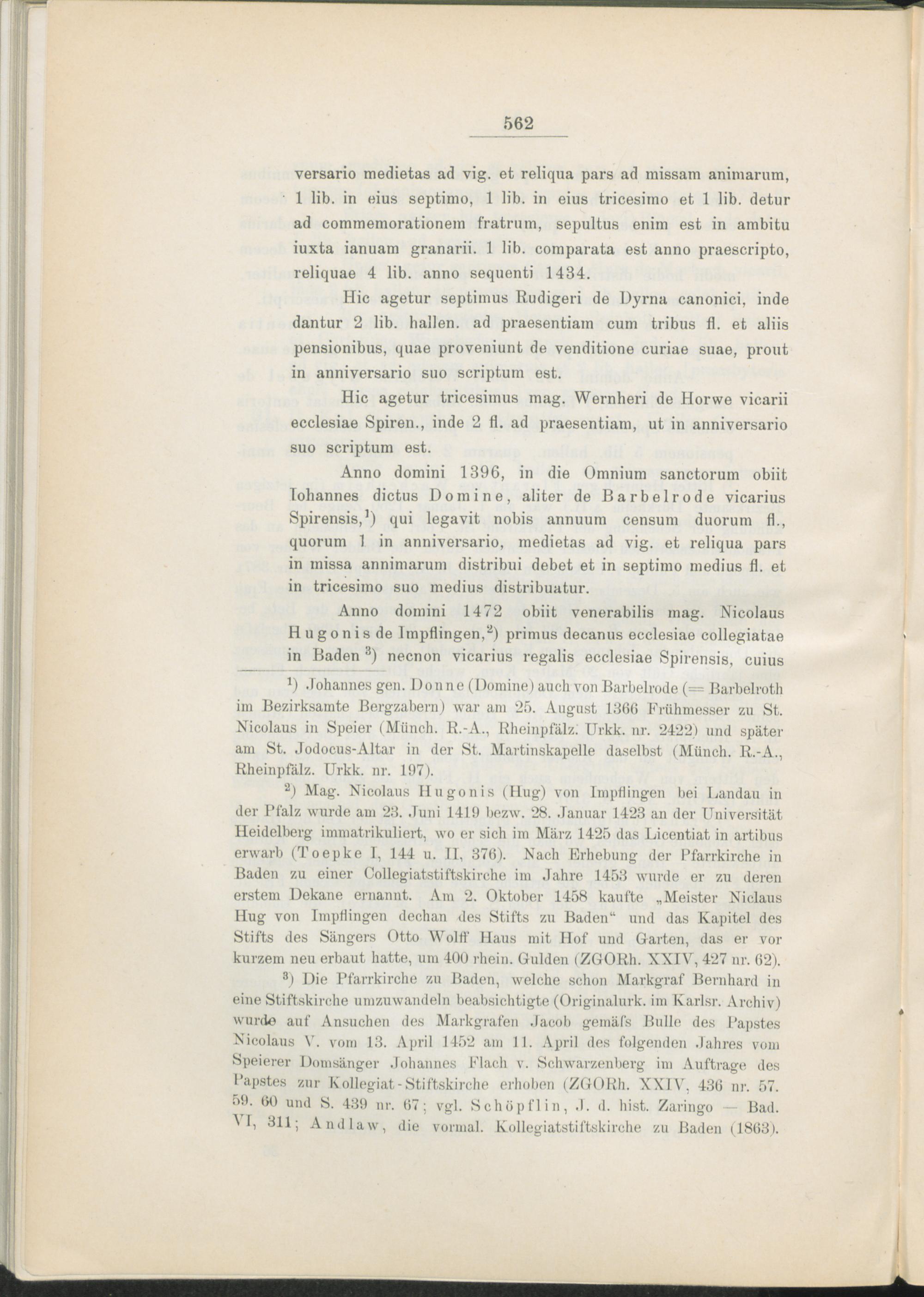 562

versario medietas ad vig. et reliqua pars ad missam animarum, 1 lib. in eius septimo, 1 lib. in eius tricesimo et 1 lib. detur ad commemorationem fratrum, sepultus enim est in ambitu iuxta ianuam granarii. 1 lib. comparata est anno praescripto, reliquae 4 lib. anno sequenti 1434.

Hic agetur septimus Rudigeri de Dyrna canonici, inde dantur 2 lib. hallen. ad praesentiam cum tribus fl. et aliis pensionibus, quae proveniunt de venditione curiae suae, prout in anniversario suo scriptum est.

Hic agetur tricesimus mag. Wernheri de Horwe vicarii ecclesiae Spiren., inde 2 fl. ad praesentiam, ut in anniversario suo scriptum est.

Anno domini 1396, in die Omnium sanctorum obiit Iohannes dictus Domine, aliter de Barbelrode vicarius Spirensis,$^1$) qui legavit nobis annuum censum duorum fl., quorum 1 in anniversario, medietas ad vig. et reliqua pars in missa annimarum distribui debet et in septimo medius fl. et in tricesimo suo medius distribuatur.

Anno domini 1472 obiit venerabilis mag. Nicolaus Hugonis de Impflingen,$^2$) primus decanus ecclesiae collegiatae in Baden$^3$) necnon vicarius regalis ecclesiae Spirensis, cuius

$^1$) Johannes gen. Donne (Domine) auch von Barbelrode (= Barbelroth im Bezirksamte Bergzabern) war am 25. August 1366 Frühmesser zu St. Nicolaus in Speier (Münch. R.-A., Rheinpfälz. Urkk. nr. 2422) und später am St. Jodocus-Altar in der St. Martinskapelle daselbst (Münch. R.-A., Rheinpfälz. Urkk. nr. 197).

$^2$) Mag. Nicolaus Hugonis (Hug) von Impflingen bei Landau in der Pfalz wurde am 23. Juni 1419 bezw. 28. Januar 1423 an der Universität Heidelberg immatrikuliert, wo er sich im März 1425 das Licentiat in artibus erwarb (Toepke I, 144 u. II, 376). Nach Erhebung der Pfarrkirche in Baden zu einer Collegiatstiftskirche im Jahre 1453 wurde er zu deren erstem Dekane ernannt. Am 2. Oktober 1458 kaufte „Meister Niclaus Hug von Impflingen dechan des Stifts zu Baden“ und das Kapitel des Stifts des Sängers Otto Wolff Haus mit Hof und Garten, das er vor kurzem neu erbaut hatte, um 400 rhein. Gulden (ZGORh. XXIV, 427 nr. 62).

$^3$) Die Pfarrkirche zu Baden, welche schon Markgraf Bernhard in eine Stiftskirche umzuwandeln beabsichtigte (Originalurk. im Karlsr. Archiv) wurde auf Ansuchen des Markgrafen Jacob gemäfs Bulle des Papstes Nicolaus V. vom 13. April 1452 am 11. April des folgenden Jahres vom Speierer Domsänger Johannes Flach v. Schwarzenberg im Auftrage des Papstes zur Kollegiat-Stiftskirche erhoben (ZGORh. XXIV, 436 nr. 57. 59. 60 und S. 439 nr. 67; vgl. Schöpflin, J. d. hist. Zaringo — Bad. VI, 311; Andlaw, die vormal. Kollegiatstiftskirche zu Baden (1863).